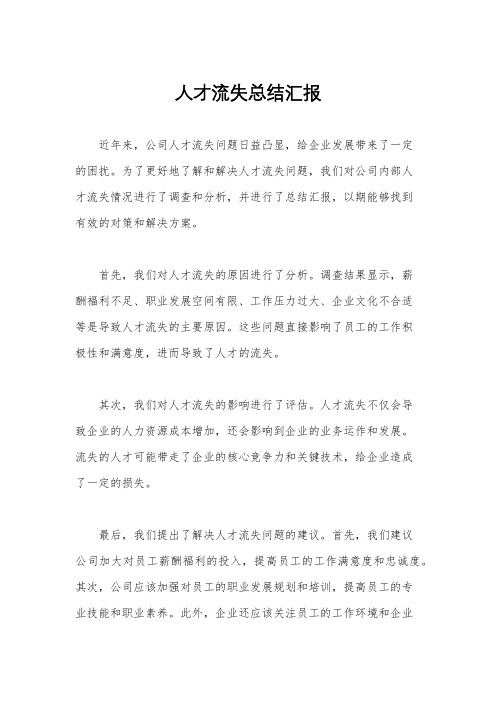 人才流失总结汇报

近年来，公司人才流失问题日益凸显，给企业发展带来了一定的困扰。为了更好地了解和解决人才流失问题，我们对公司内部人才流失情况进行了调查和分析，并进行了总结汇报，以期能够找到有效的对策和解决方案。

首先，我们对人才流失的原因进行了分析。调查结果显示，薪酬福利不足、职业发展空间有限、工作压力过大、企业文化不合适等是导致人才流失的主要原因。这些问题直接影响了员工的工作积极性和满意度，进而导致了人才的流失。

其次，我们对人才流失的影响进行了评估。人才流失不仅会导致企业的人力资源成本增加，还会影响到企业的业务运作和发展。流失的人才可能带走了企业的核心竞争力和关键技术，给企业造成了一定的损失。

最后，我们提出了解决人才流失问题的建议。首先，我们建议公司加大对员工薪酬福利的投入，提高员工的工作满意度和忠诚度。其次，公司应该加强对员工的职业发展规划和培训，提高员工的专业技能和职业素养。此外，企业还应该关注员工的工作环境和企业